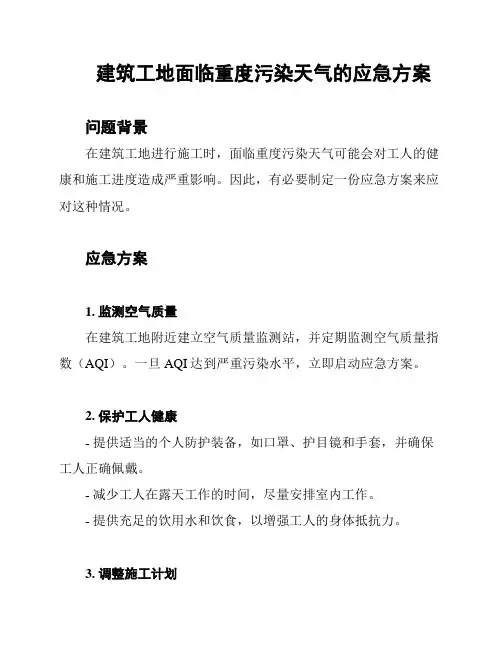 建筑工地面临重度污染天气的应急方案

问题背景

在建筑工地进行施工时，面临重度污染天气可能会对工人的健康和施工进度造成严重影响。因此，有必要制定一份应急方案来应对这种情况。

应急方案

1. 监测空气质量

在建筑工地附近建立空气质量监测站，并定期监测空气质量指数（AQI）。一旦 AQI 达到严重污染水平，立即启动应急方案。

2. 保护工人健康

- 提供适当的个人防护装备，如口罩、护目镜和手套，并确保工人正确佩戴。

- 减少工人在露天工作的时间，尽量安排室内工作。

- 提供充足的饮用水和饮食，以增强工人的身体抵抗力。

3. 调整施工计划